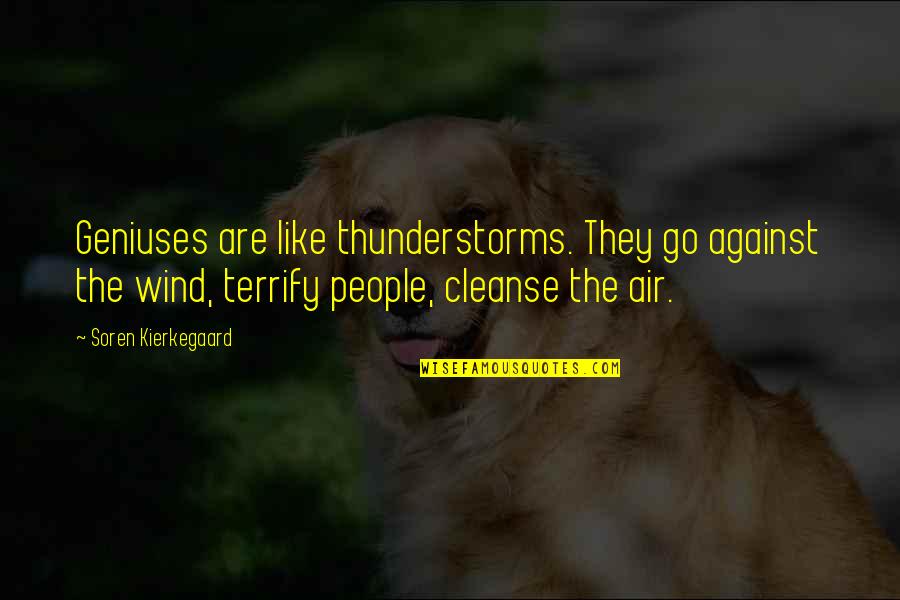 Geniuses are like thunderstorms. They go against the wind, terrify people, cleanse the air.

~ Soren Kierkegaard

WISEFAMOUSQUOTES.COM